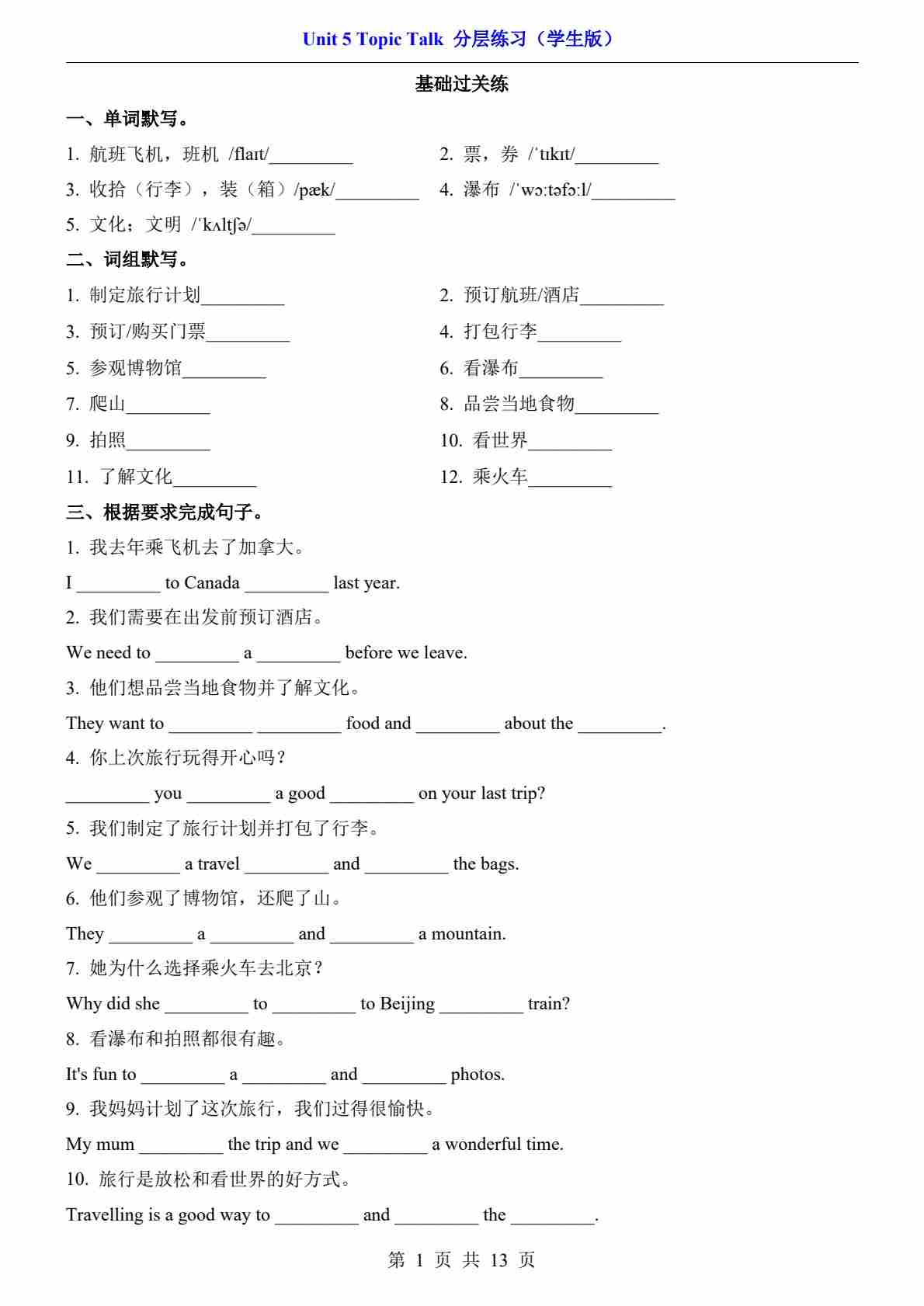 Unit 5 Topic Talk 分层练习（学生版）

基础过关练

一、单词默写。

1. 航班飞机，班机 /flaɪt/_________

2. 票，券 /ˈtɪkɪt/_________

3. 收拾（行李），装（箱）/pæk/_________

4. 瀑布 /ˈwɔːtəfɔːl/_________

5. 文化；文明 /ˈkʌltʃə/_________

二、词组默写。

1. 制定旅行计划_________

2. 预订航班/酒店_________

3. 预订/购买门票_________

4. 打包行李_________

5. 参观博物馆_________

6. 看瀑布_________

7. 爬山_________

8. 品尝当地食物_________

9. 拍照_________

10. 看世界_________

11. 了解文化_________

12. 乘火车_________

三、根据要求完成句子。

1. 我去年乘飞机去了加拿大。

I _________ to Canada _________ last year.

2. 我们需要在出发前预订酒店。

We need to _________ a _________ before we leave.

3. 他们想品尝当地食物并了解文化。

They want to _________ _________ food and _________ about the _________.

4. 你上次旅行玩得开心吗？

_________ you _________ a good _________ on your last trip?

5. 我们制定了旅行计划并打包了行李。

We _________ a travel _________ and _________ the bags.

6. 他们参观了博物馆，还爬了山。

They _________ a _________ and _________ a mountain.

7. 她为什么选择乘火车去北京？

Why did she _________ to _________ to Beijing _________ train?

8. 看瀑布和拍照都很有趣。

It's fun to _________ a _________ and _________ photos.

9. 我妈妈计划了这次旅行，我们过得很愉快。

My mum _________ the trip and we _________ a wonderful time.

10. 旅行是放松和看世界的好方式。

Travelling is a good way to _________ and _________ the _________.

第 1 页 共 13 页